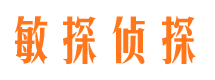 敏探侦探